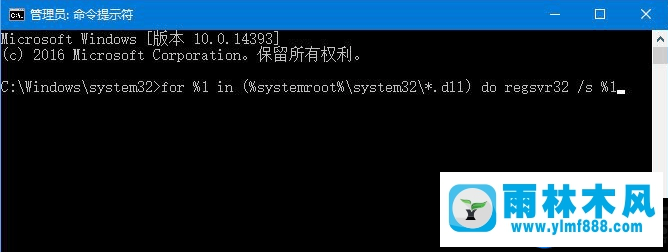 管理员: 命令提示符

Microsoft Windows [版本 10.0.14393]
(c) 2016 Microsoft Corporation。保留所有权利。

C:\Windows\system32>for %1 in (%systemroot%\system32\*.dll) do regsvr32 /s %1

雨林木风
www.ylmf888.com